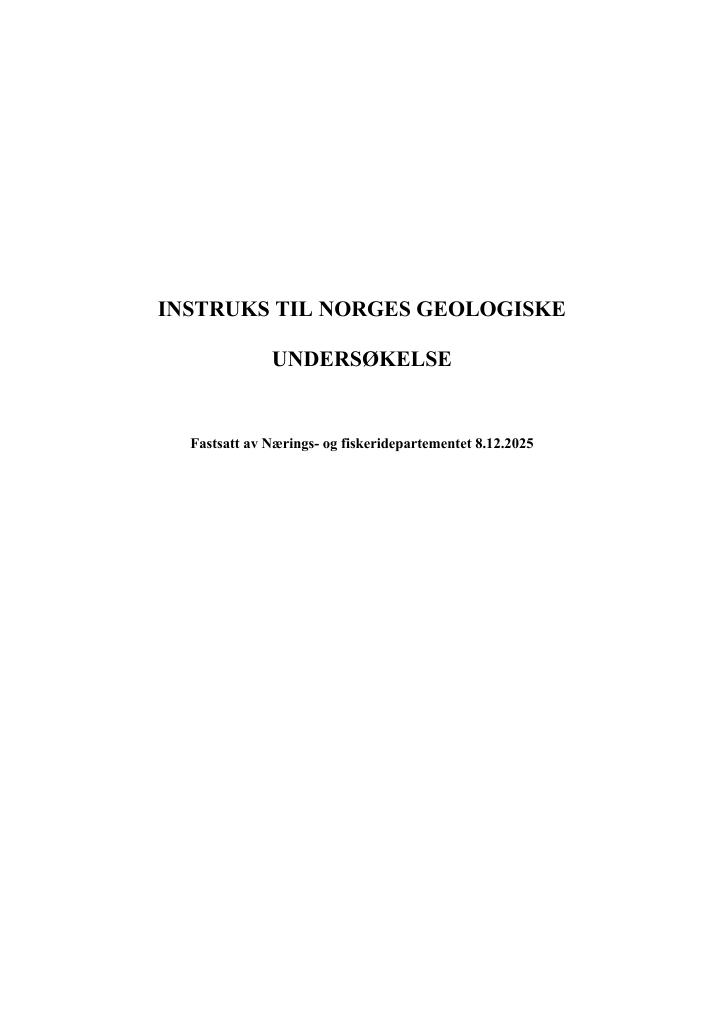 INSTRUKS TIL NORGES GEOLOGISKE

UNDERSØKELSE

Fastsatt av Nærings- og fiskeridepartementet 8.12.2025